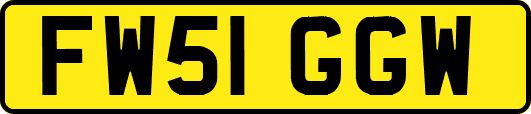 FW51 GGW